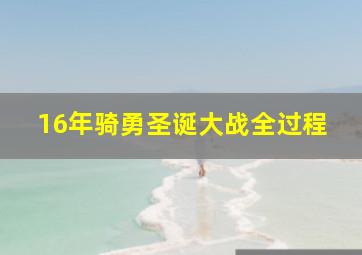 16年骑勇圣诞大战全过程